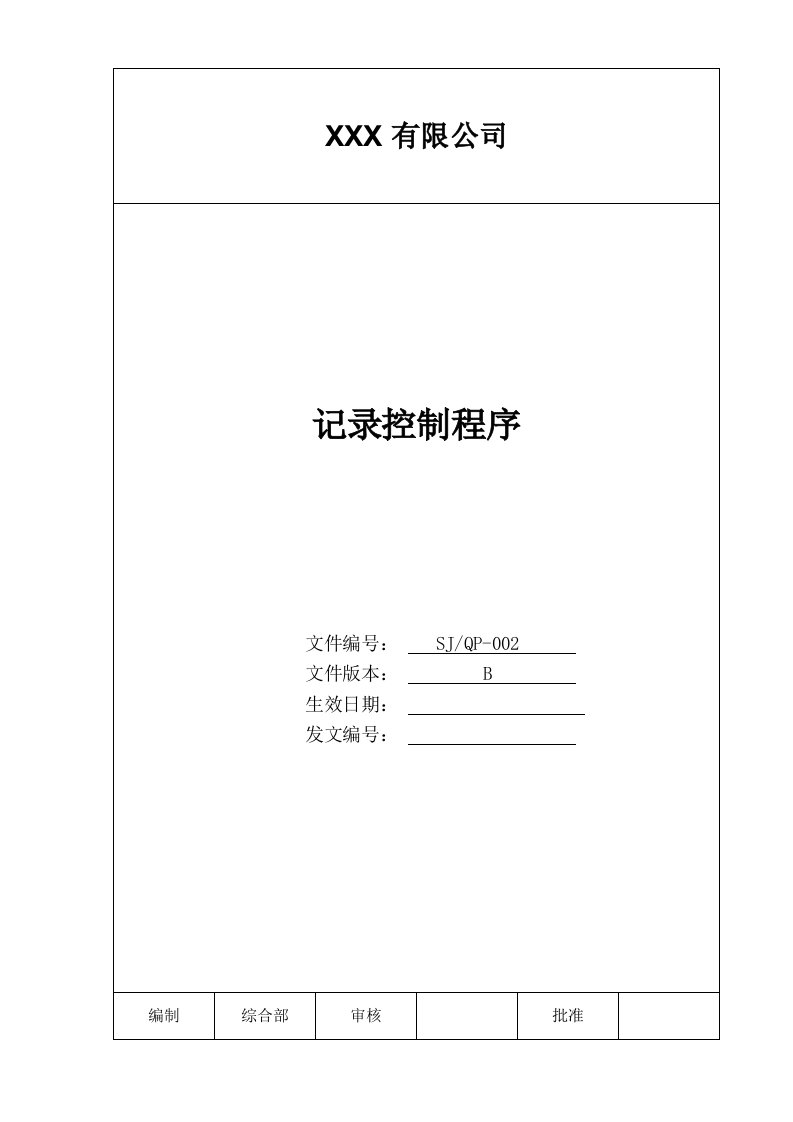 XXX 有限公司

记录控制程序

文件编号： SJ/QP-002
文件版本： B
生效日期：
发文编号：

| 编制 | 综合部 | 审核 |  | 批准 |  |
|---|---|---|---|---|---|